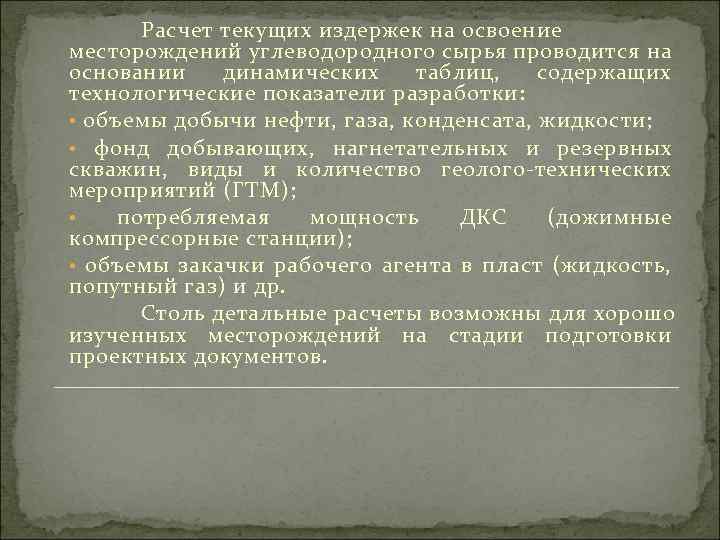 Расчет текущих издержек на освоение месторождений углеводородного сырья проводится на основании динамических таблиц, содержащих технологические показатели разработки:

• объемы добычи нефти, газа, конденсата, жидкости;

• фонд добывающих, нагнетательных и резервных скважин, виды и количество геолого-технических мероприятий (ГТМ);

• потребляемая мощность ДКС (дожимные компрессорные станции);

• объемы закачки рабочего агента в пласт (жидкость, попутный газ) и др.

Столь детальные расчеты возможны для хорошо изученных месторождений на стадии подготовки проектных документов.